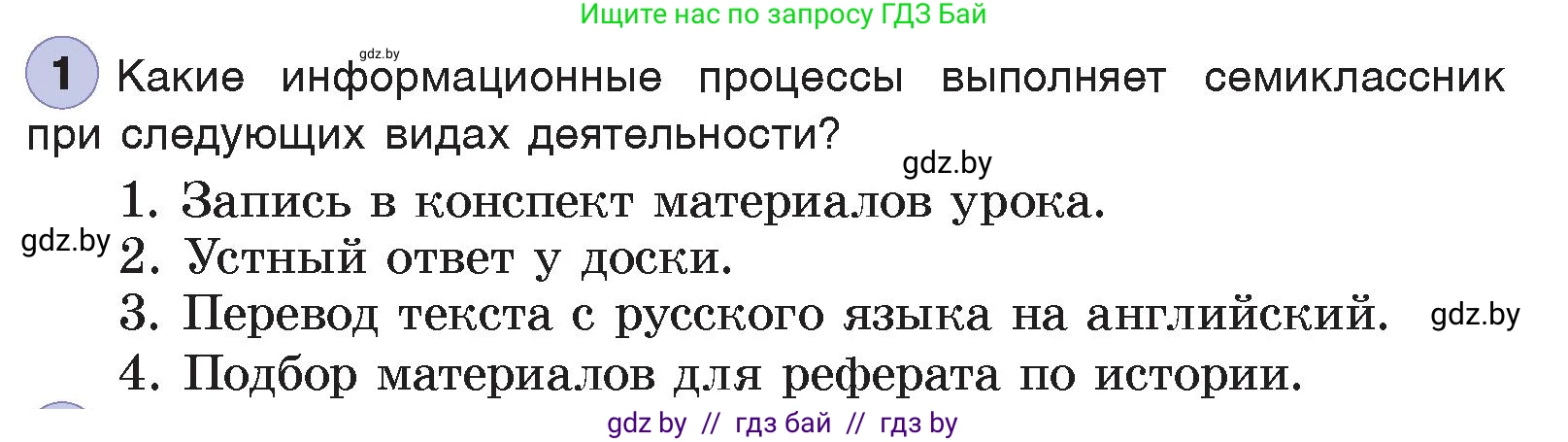 Ищите нас по запросу ГДЗ Бай

gdz.by

1 Какие информационные процессы выполняет семиклассник при следующих видах деятельности?

gdz.by

1. Запись в конспект материалов урока.
gdz.by
2. Устный ответ у доски.
3. Перевод текста с русского языка на английский. gdz.by
4. Подбор материалов для реферата по истории.

gdz by // гдз бай // гдз by